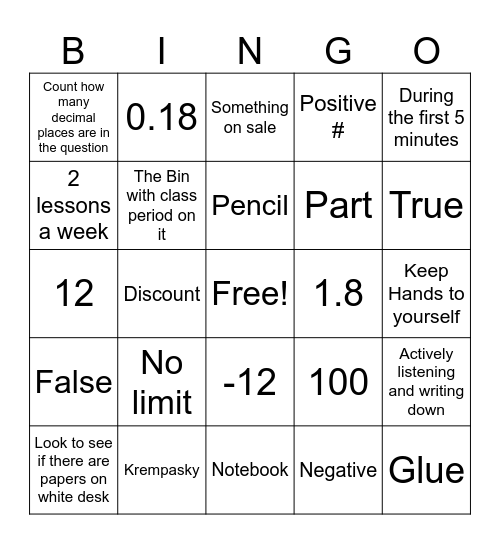 | B | I | N | G | O |
|---|---|---|---|---|
| Count how many decimal places are in the question | 0.18 | Something on sale | Positive # | During the first 5 minutes |
| 2 lessons a week | The Bin with class period on it | Pencil | Part | True |
| 12 | Discount | Free! | 1.8 | Keep Hands to yourself |
| False | No limit | -12 | 100 | Actively listening and writing down |
| Look to see if there are papers on white desk | Krempasky | Notebook | Negative | Glue |